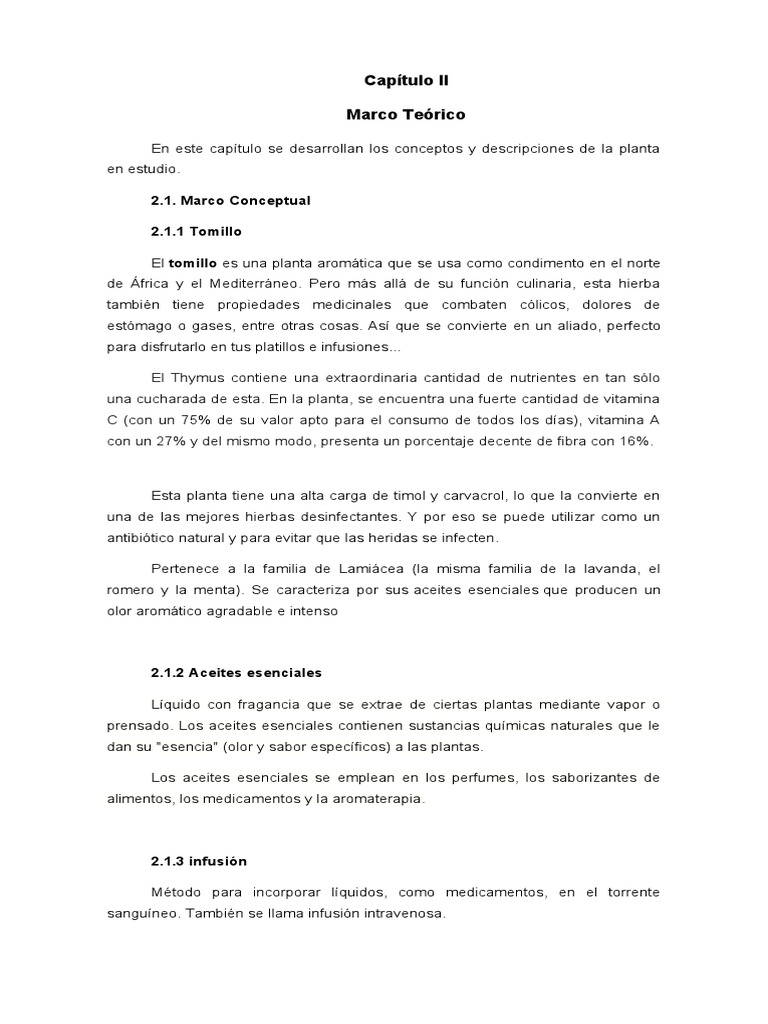 Capítulo II

Marco Teórico

En este capítulo se desarrollan los conceptos y descripciones de la planta en estudio.

2.1. Marco Conceptual

2.1.1 Tomillo

El tomillo es una planta aromática que se usa como condimento en el norte de África y el Mediterráneo. Pero más allá de su función culinaria, esta hierba también tiene propiedades medicinales que combaten cólicos, dolores de estómago o gases, entre otras cosas. Así que se convierte en un aliado, perfecto para disfrutarlo en tus platillos e infusiones...

El Thymus contiene una extraordinaria cantidad de nutrientes en tan sólo una cucharada de esta. En la planta, se encuentra una fuerte cantidad de vitamina C (con un 75% de su valor apto para el consumo de todos los días), vitamina A con un 27% y del mismo modo, presenta un porcentaje decente de fibra con 16%.

Esta planta tiene una alta carga de timol y carvacrol, lo que la convierte en una de las mejores hierbas desinfectantes. Y por eso se puede utilizar como un antibiótico natural y para evitar que las heridas se infecten.

Pertenece a la familia de Lamiácea (la misma familia de la lavanda, el romero y la menta). Se caracteriza por sus aceites esenciales que producen un olor aromático agradable e intenso

2.1.2 Aceites esenciales

Líquido con fragancia que se extrae de ciertas plantas mediante vapor o prensado. Los aceites esenciales contienen sustancias químicas naturales que le dan su "esencia" (olor y sabor específicos) a las plantas.

Los aceites esenciales se emplean en los perfumes, los saborizantes de alimentos, los medicamentos y la aromaterapia.

2.1.3 infusión

Método para incorporar líquidos, como medicamentos, en el torrente sanguíneo. También se llama infusión intravenosa.